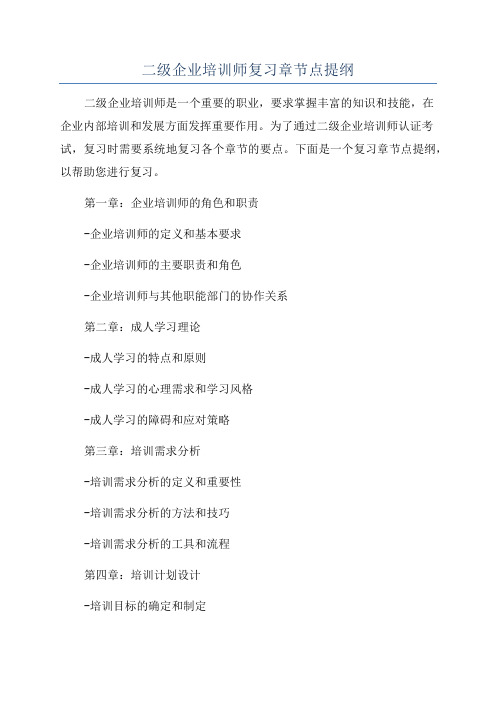 二级企业培训师复习章节点提纲

二级企业培训师是一个重要的职业，要求掌握丰富的知识和技能，在企业内部培训和发展方面发挥重要作用。为了通过二级企业培训师认证考试，复习时需要系统地复习各个章节的要点。下面是一个复习章节点提纲，以帮助您进行复习。

第一章：企业培训师的角色和职责

-企业培训师的定义和基本要求

-企业培训师的主要职责和角色

-企业培训师与其他职能部门的协作关系

第二章：成人学习理论

-成人学习的特点和原则

-成人学习的心理需求和学习风格

-成人学习的障碍和应对策略

第三章：培训需求分析

-培训需求分析的定义和重要性

-培训需求分析的方法和技巧

-培训需求分析的工具和流程

第四章：培训计划设计

-培训目标的确定和制定